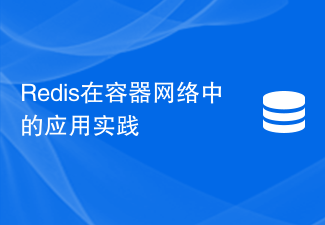 Redis在容器网络中的应用实践